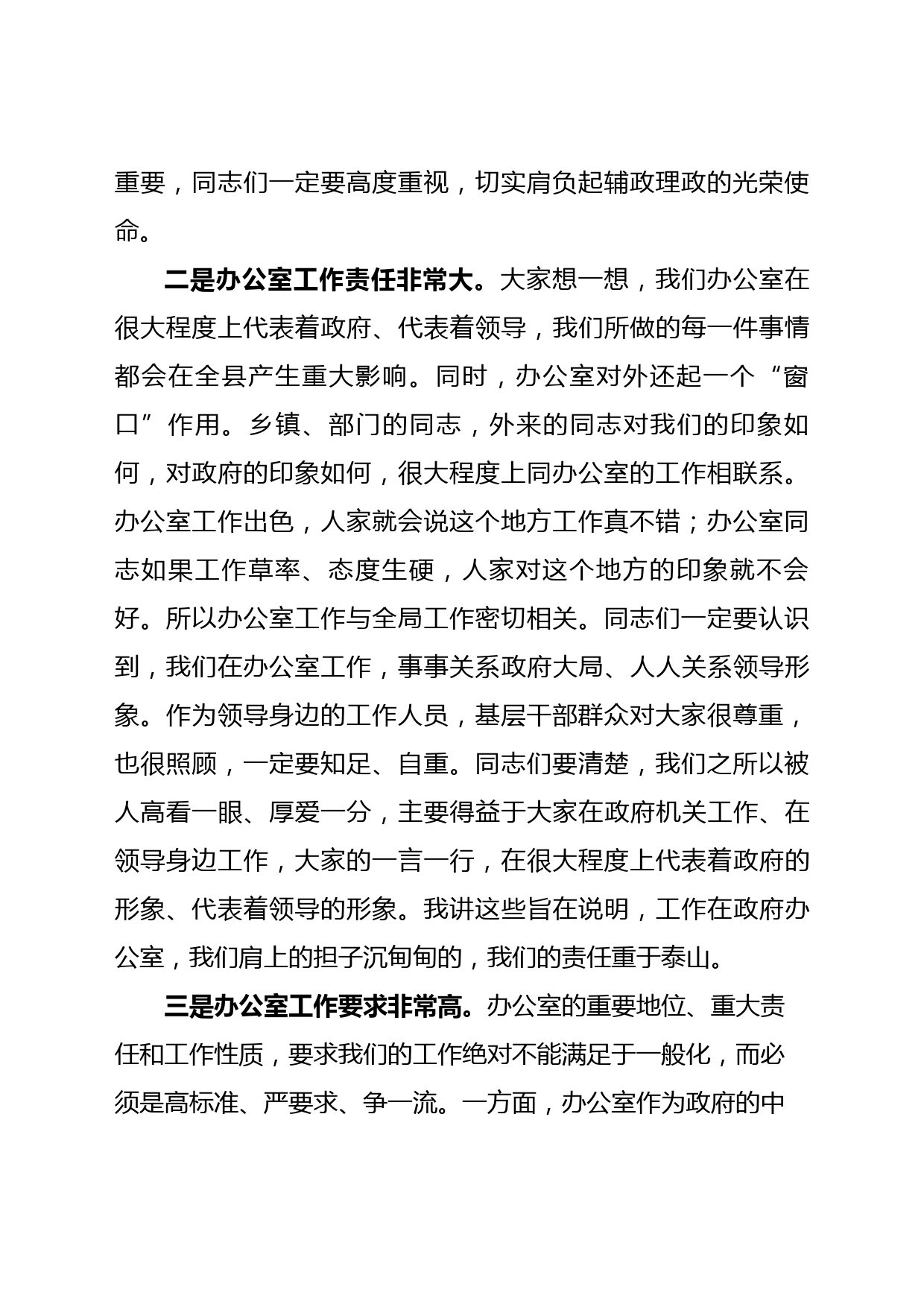 重要，同志们一定要高度重视，切实肩负起辅政理政的光荣使命。

二是办公室工作责任非常大。大家想一想，我们办公室在很大程度上代表着政府、代表着领导，我们所做的每一件事情都会在全县产生重大影响。同时，办公室对外还起一个“窗口”作用。乡镇、部门的同志，外来的同志对我们的印象如何，对政府的印象如何，很大程度上同办公室的工作相联系。办公室工作出色，人家就会说这个地方工作真不错；办公室同志如果工作草率、态度生硬，人家对这个地方的印象就不会好。所以办公室工作与全局工作密切相关。同志们一定要认识到，我们在办公室工作，事事关系政府大局、人人关系领导形象。作为领导身边的工作人员，基层干部群众对大家很尊重，也很照顾，一定要知足、自重。同志们要清楚，我们之所以被人高看一眼、厚爱一分，主要得益于大家在政府机关工作、在领导身边工作，大家的一言一行，在很大程度上代表着政府的形象、代表着领导的形象。我讲这些旨在说明，工作在政府办公室，我们肩上的担子沉甸甸的，我们的责任重于泰山。

三是办公室工作要求非常高。办公室的重要地位、重大责任和工作性质，要求我们的工作绝对不能满足于一般化，而必须是高标准、严要求、争一流。一方面，办公室作为政府的中